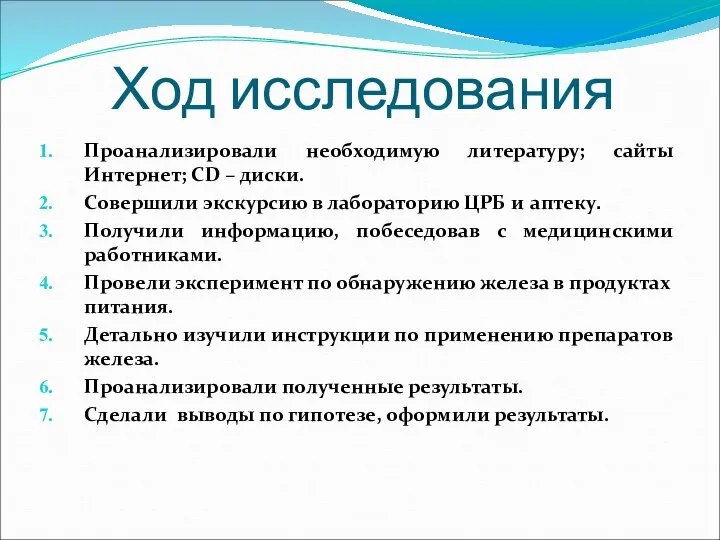 Ход исследования

1. Проанализировали необходимую литературу; сайты Интернет; CD – диски.
2. Совершили экскурсию в лабораторию ЦРБ и аптеку.
3. Получили информацию, побеседовав с медицинскими работниками.
4. Провели эксперимент по обнаружению железа в продуктах питания.
5. Детально изучили инструкции по применению препаратов железа.
6. Проанализировали полученные результаты.
7. Сделали выводы по гипотезе, оформили результаты.